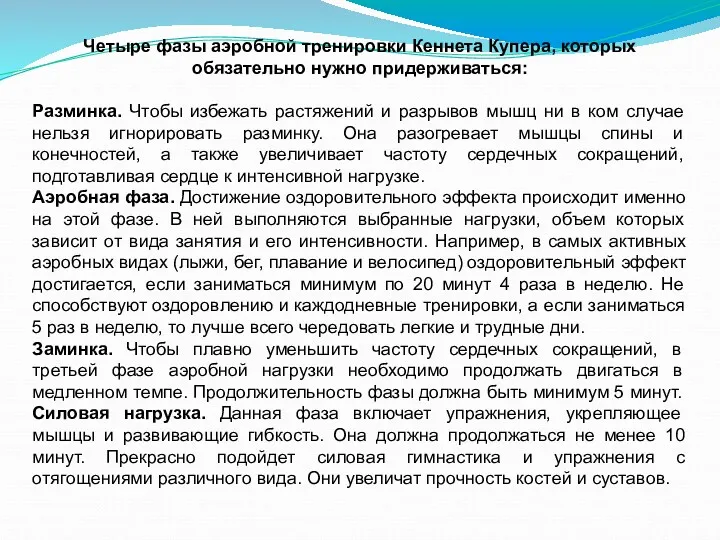 Четыре фазы аэробной тренировки Кеннета Купера, которых обязательно нужно придерживаться:

Разминка. Чтобы избежать растяжений и разрывов мышц ни в ком случае нельзя игнорировать разминку. Она разогревает мышцы спины и конечностей, а также увеличивает частоту сердечных сокращений, подготавливая сердце к интенсивной нагрузке.
Аэробная фаза. Достижение оздоровительного эффекта происходит именно на этой фазе. В ней выполняются выбранные нагрузки, объем которых зависит от вида занятия и его интенсивности. Например, в самых активных аэробных видах (лыжи, бег, плавание и велосипед) оздоровительный эффект достигается, если заниматься минимум по 20 минут 4 раза в неделю. Не способствуют оздоровлению и каждодневные тренировки, а если заниматься 5 раз в неделю, то лучше всего чередовать легкие и трудные дни.
Заминка. Чтобы плавно уменьшить частоту сердечных сокращений, в третьей фазе аэробной нагрузки необходимо продолжать двигаться в медленном темпе. Продолжительность фазы должна быть минимум 5 минут.
Силовая нагрузка. Данная фаза включает упражнения, укрепляющее мышцы и развивающие гибкость. Она должна продолжаться не менее 10 минут. Прекрасно подойдет силовая гимнастика и упражнения с отягощениями различного вида. Они увеличат прочность костей и суставов.